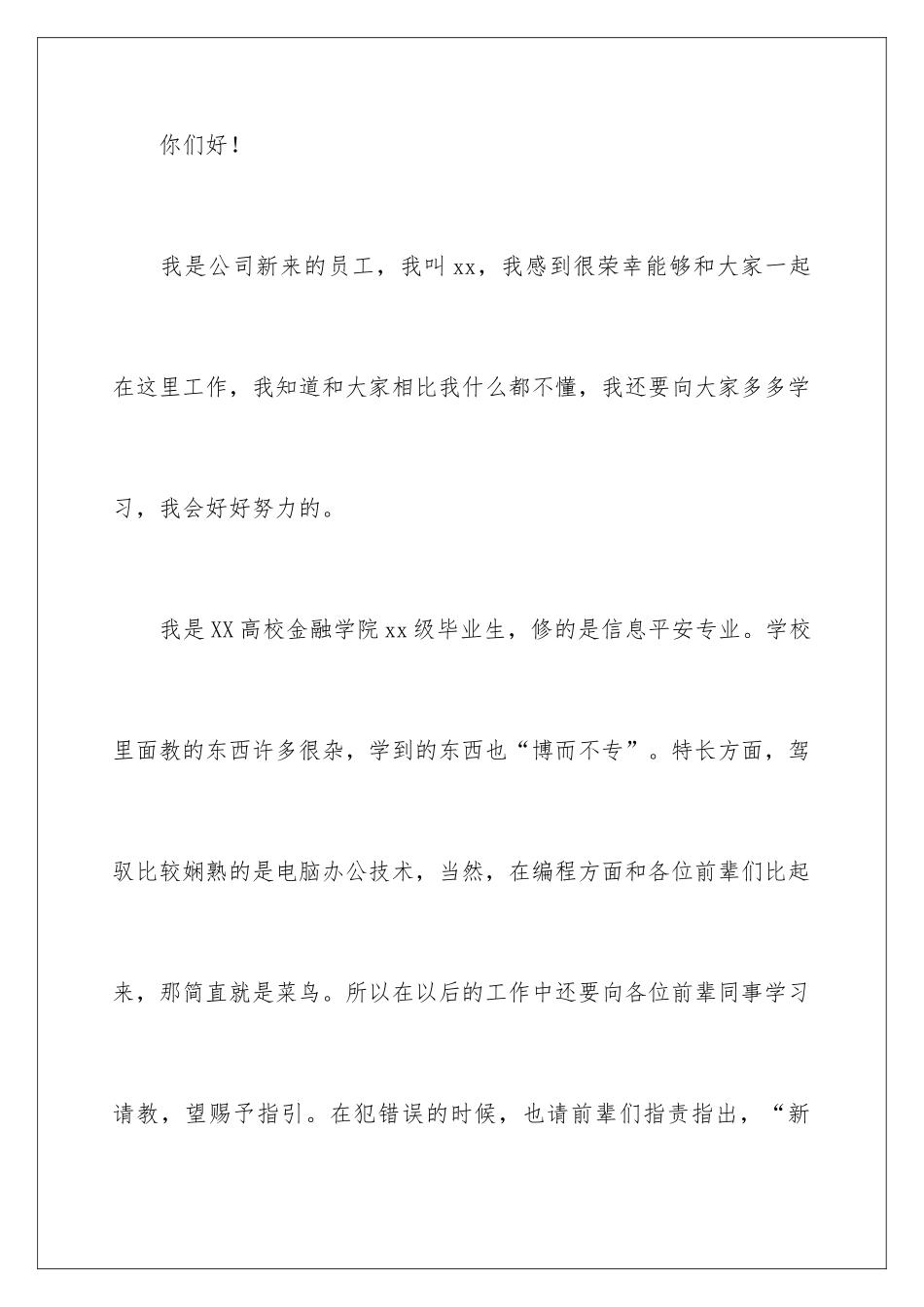 你们好！

我是公司新来的员工，我叫 xx，我感到很荣幸能够和大家一起在这里工作，我知道和大家相比我什么都不懂，我还要向大家多多学习，我会好好努力的。

我是 XX 高校金融学院 xx 级毕业生，修的是信息平安专业。学校里面教的东西许多很杂，学到的东西也“博而不专”。特长方面，驾驭比较娴熟的是电脑办公技术，当然，在编程方面和各位前辈们比起来，那简直就是菜鸟。所以在以后的工作中还要向各位前辈同事学习请教，望赐予指引。在犯错误的时候，也请前辈们指责指出，“新